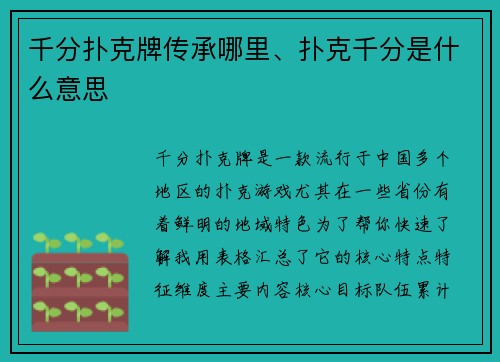 千分扑克牌传承哪里、扑克千分是什么意思

千分扑克牌是一款流行于中国多个地区的扑克游戏尤其在一些省份有着鲜明的地域特色为了帮你快速了解我用表格汇总了它的核心特点特征维度主要内容核心目标队伍累计